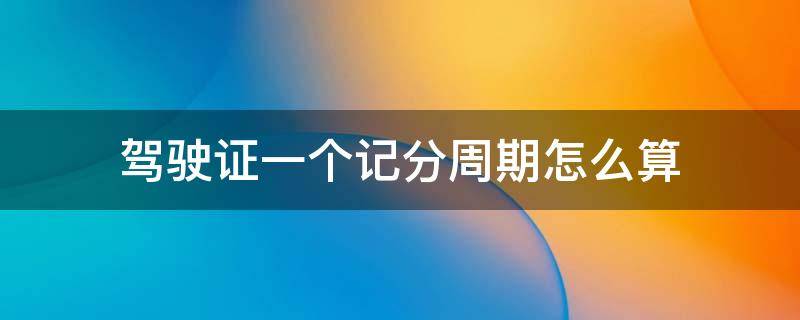 驾驶证一个记分周期怎么算